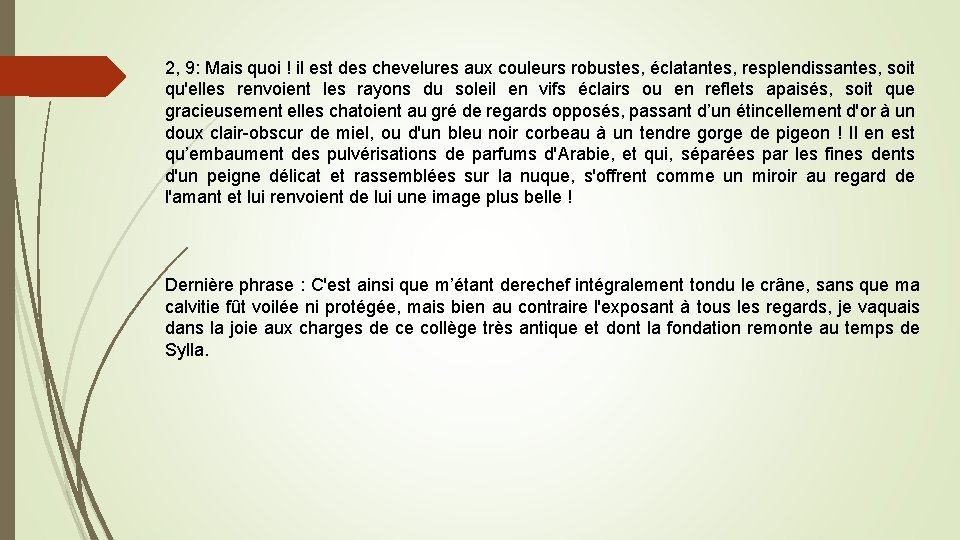 2, 9: Mais quoi ! il est des chevelures aux couleurs robustes, éclatantes, resplendissantes, soit qu'elles renvoient les rayons du soleil en vifs éclairs ou en reflets apaisés, soit que gracieusement elles chatoient au gré de regards opposés, passant d’un étincellement d'or à un doux clair-obscur de miel, ou d'un bleu noir corbeau à un tendre gorge de pigeon ! Il en est qu’embaument des pulvérisations de parfums d'Arabie, et qui, séparées par les fines dents d'un peigne délicat et rassemblées sur la nuque, s'offrent comme un miroir au regard de l'amant et lui renvoient de lui une image plus belle !

Dernière phrase : C'est ainsi que m’étant derechef intégralement tondu le crâne, sans que ma calvitie fût voilée ni protégée, mais bien au contraire l'exposant à tous les regards, je vaquais dans la joie aux charges de ce collège très antique et dont la fondation remonte au temps de Sylla.